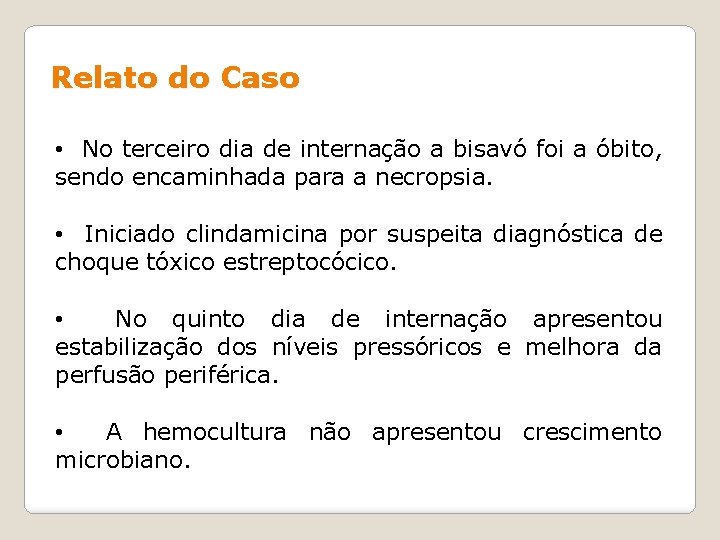 Relato do Caso

• No terceiro dia de internação a bisavó foi a óbito, sendo encaminhada para a necropsia.

• Iniciado clindamicina por suspeita diagnóstica de choque tóxico estreptocócico.

• No quinto dia de internação apresentou estabilização dos níveis pressóricos e melhora da perfusão periférica.

• A hemocultura não apresentou crescimento microbiano.